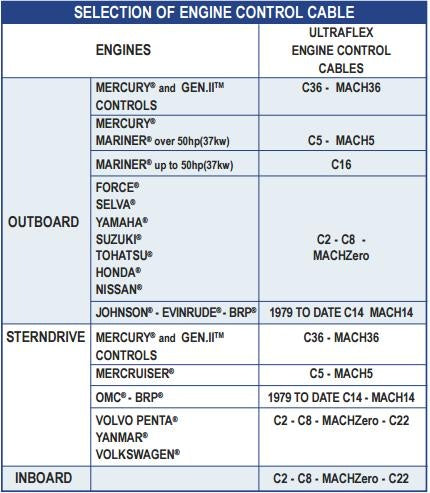 SELECTION OF ENGINE CONTROL CABLE

| ENGINES | | ULTRAFLEX ENGINE CONTROL CABLES |
|---|---|---|
| OUTBOARD | MERCURY® and GEN.II™ CONTROLS | C36 - MACH36 |
| | MERCURY® MARINER® over 50hp(37kw) | C5 - MACH5 |
| | MARINER® up to 50hp(37kw) | C16 |
| | FORCE® SELVA® YAMAHA® SUZUKI® TOHATSU® HONDA® NISSAN® | C2 - C8 - MACHZero |
| | JOHNSON® - EVINRUDE® - BRP® | 1979 TO DATE C14 MACH14 |
| STERNDRIVE | MERCURY® and GEN.II™ CONTROLS | C36 - MACH36 |
| | MERCRUISER® | C5 - MACH5 |
| | OMC® - BRP® | 1979 TO DATE C14 - MACH14 |
| | VOLVO PENTA® YANMAR® VOLKSWAGEN® | C2 - C8 - MACHZero - C22 |
| INBOARD | | C2 - C8 - MACHZero - C22 |